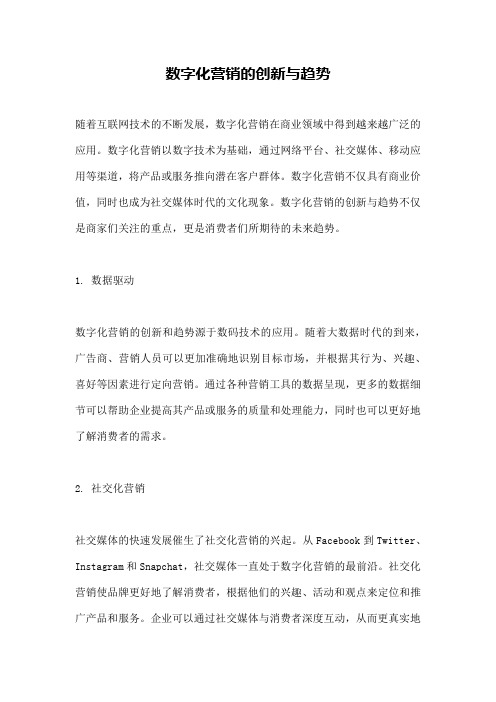 数字化营销的创新与趋势

随着互联网技术的不断发展，数字化营销在商业领域中得到越来越广泛的应用。数字化营销以数字技术为基础，通过网络平台、社交媒体、移动应用等渠道，将产品或服务推向潜在客户群体。数字化营销不仅具有商业价值，同时也成为社交媒体时代的文化现象。数字化营销的创新与趋势不仅是商家们关注的重点，更是消费者们所期待的未来趋势。

1. 数据驱动

数字化营销的创新和趋势源于数码技术的应用。随着大数据时代的到来，广告商、营销人员可以更加准确地识别目标市场，并根据其行为、兴趣、喜好等因素进行定向营销。通过各种营销工具的数据呈现，更多的数据细节可以帮助企业提高其产品或服务的质量和处理能力，同时也可以更好地了解消费者的需求。

2. 社交化营销

社交媒体的快速发展催生了社交化营销的兴起。从 Facebook 到 Twitter、Instagram 和 Snapchat，社交媒体一直处于数字化营销的最前沿。社交化营销使品牌更好地了解消费者，根据他们的兴趣、活动和观点来定位和推广产品和服务。企业可以通过社交媒体与消费者深度互动，从而更真实地